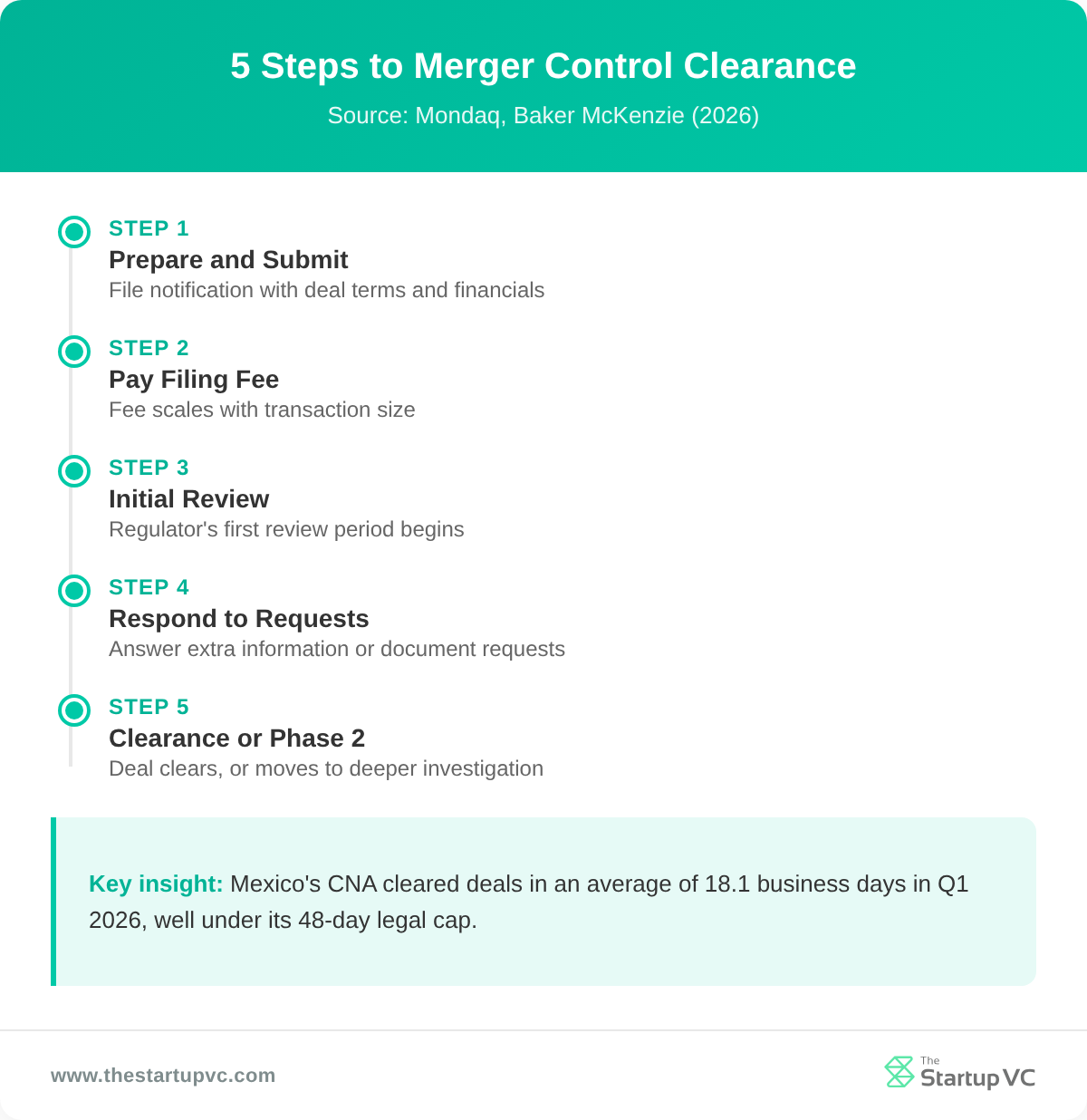 5 Steps to Merger Control Clearance

Source: Mondaq, Baker McKenzie (2026)

STEP 1
Prepare and Submit
File notification with deal terms and financials

STEP 2
Pay Filing Fee
Fee scales with transaction size

STEP 3
Initial Review
Regulator's first review period begins

STEP 4
Respond to Requests
Answer extra information or document requests

STEP 5
Clearance or Phase 2
Deal clears, or moves to deeper investigation

Key insight: Mexico's CNA cleared deals in an average of 18.1 business days in Q1 2026, well under its 48-day legal cap.

www.thestartupvc.com

The Startup VC